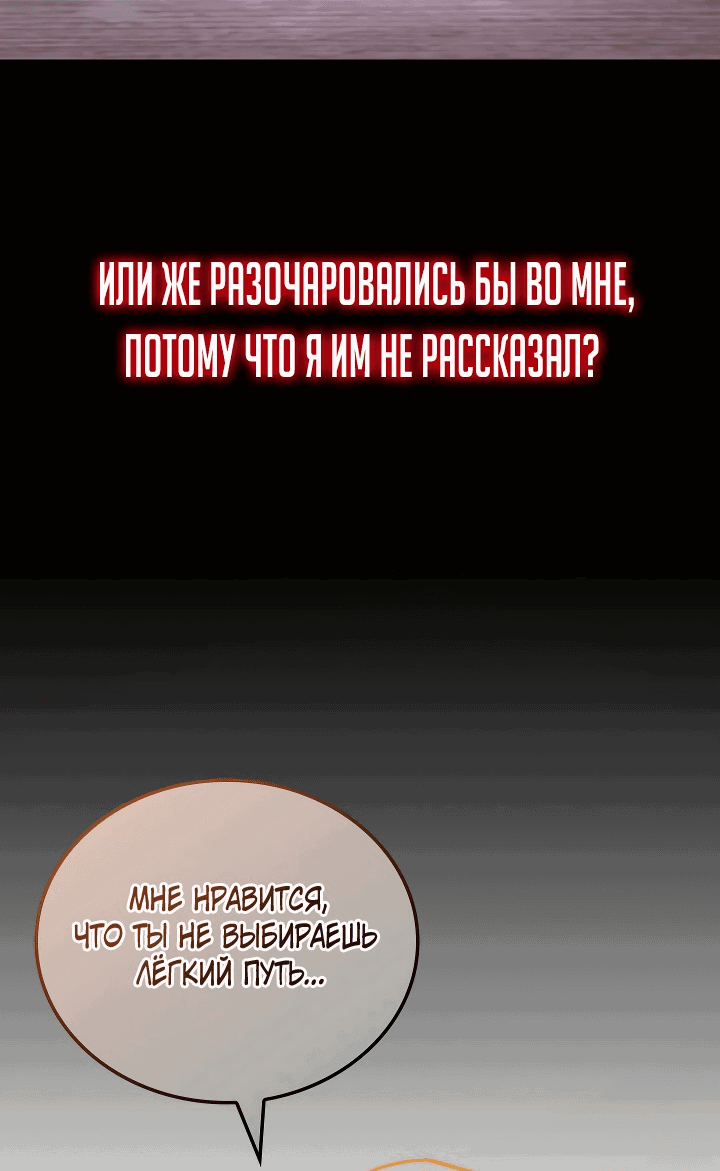 ИЛИ ЖЕ РАЗОЧАРОВАЛИСЬ БЫ ВО МНЕ, ПОТОМУ ЧТО Я ИМ НЕ РАССКАЗАЛ?

МНЕ НРАВИТСЯ, ЧТО ТЫ НЕ ВЫБИРАЕШЬ ЛЁГКИЙ ПУТЬ...